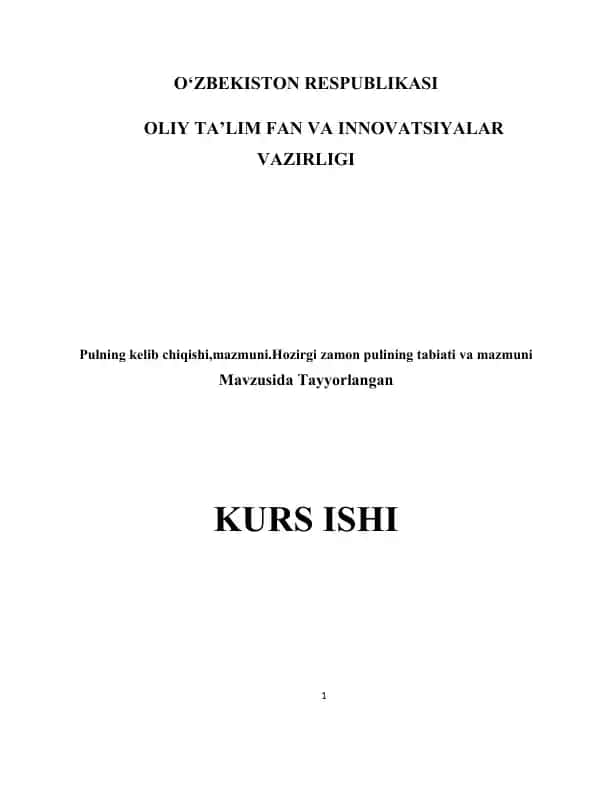 O‘ZBEKISTON RESPUBLIKASI

OLIY TA’LIM FAN VA INNOVATSIYALAR VAZIRLIGI

Pulning kelib chiqishi,mazmuni.Hozirgi zamon pulining tabiati va mazmuni
Mavzusida Tayyorlangan

KURS ISHI

1